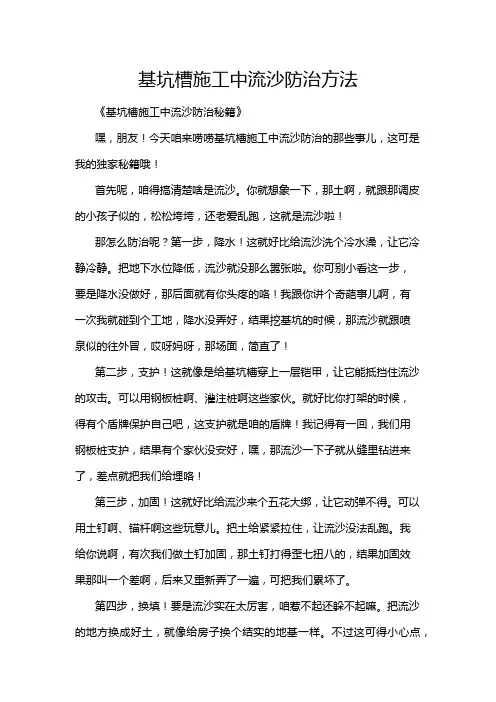 基坑槽施工中流沙防治方法

《基坑槽施工中流沙防治秘籍》

嘿，朋友！今天咱来唠唠基坑槽施工中流沙防治的那些事儿，这可是我的独家秘籍哦！

首先呢，咱得搞清楚啥是流沙。你就想象一下，那土啊，就跟那调皮的小孩子似的，松松垮垮，还老爱乱跑，这就是流沙啦！

那怎么防治呢？第一步，降水！这就好比给流沙洗个冷水澡，让它冷静冷静。把地下水位降低，流沙就没那么嚣张啦。你可别小看这一步，要是降水没做好，那后面就有你头疼的咯！我跟你讲个奇葩事儿啊，有一次我就碰到个工地，降水没弄好，结果挖基坑的时候，那流沙就跟喷泉似的往外冒，哎呀妈呀，那场面，简直了！

第二步，支护！这就像是给基坑槽穿上一层铠甲，让它能抵挡住流沙的攻击。可以用钢板桩啊、灌注桩啊这些家伙。就好比你打架的时候，得有个盾牌保护自己吧，这支护就是咱的盾牌！我记得有一回，我们用钢板桩支护，结果有个家伙没安好，嘿，那流沙一下子就从缝里钻进来了，差点就把我们给埋咯！

第三步，加固！这就好比给流沙来个五花大绑，让它动弹不得。可以用土钉啊、锚杆啊这些玩意儿。把土给紧紧拉住，让流沙没法乱跑。我给你说啊，有次我们做土钉加固，那土钉打得歪七扭八的，结果加固效果那叫一个差啊，后来又重新弄了一遍，可把我们累坏了。

第四步，换填！要是流沙实在太厉害，咱惹不起还躲不起嘛。把流沙的地方换成好土，就像给房子换个结实的地基一样。不过这可得小心点，